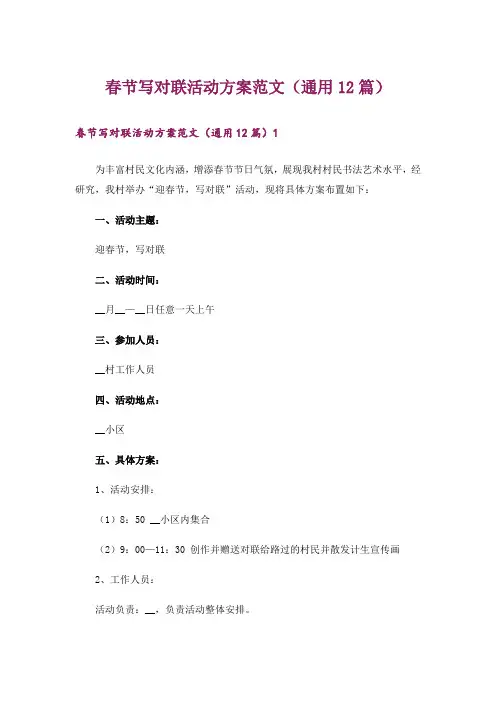 春节写对联活动方案范文（通用12篇）

春节写对联活动方案范文（通用12篇）1

为丰富村民文化内涵，增添春节节日气氛，展现我村村民书法艺术水平，经研究，我村举办“迎春节，写对联”活动，现将具体方案布置如下：

一、活动主题：

迎春节，写对联

二、活动时间：

__月__—__日任意一天上午

三、参加人员：

__村工作人员

四、活动地点：

__小区

五、具体方案：

1、活动安排：

（1）8：50 __小区内集合

（2）9：00—11：30 创作并赠送对联给路过的村民并散发计生宣传画

2、工作人员：

活动负责：__，负责活动整体安排。